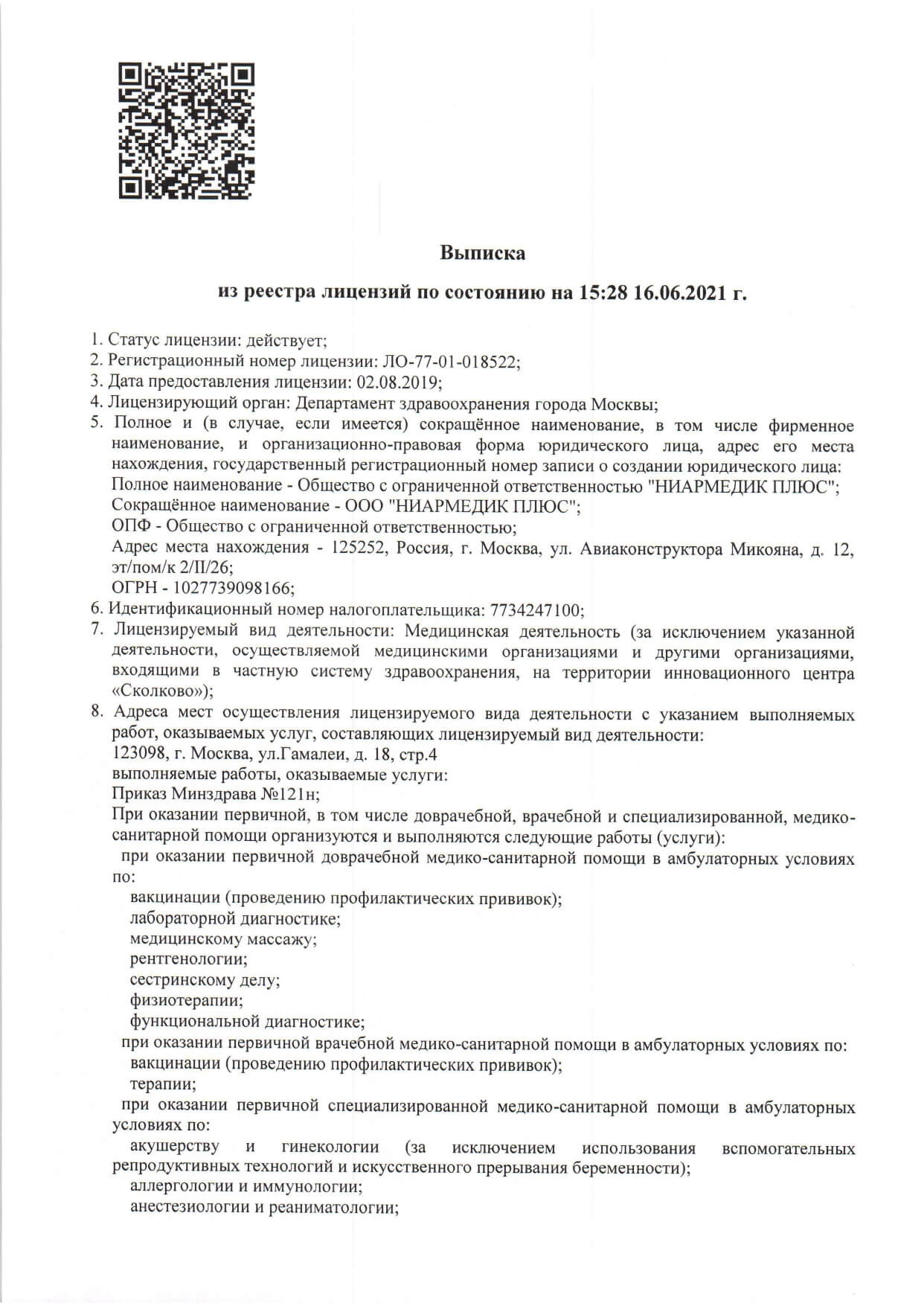 Выписка

из реестра лицензий по состоянию на 15:28 16.06.2021 г.

1. Статус лицензии: действует;
2. Регистрационный номер лицензии: ЛО-77-01-018522;
3. Дата предоставления лицензии: 02.08.2019;
4. Лицензирующий орган: Департамент здравоохранения города Москвы;
5. Полное и (в случае, если имеется) сокращённое наименование, в том числе фирменное наименование, и организационно-правовая форма юридического лица, адрес его места нахождения, государственный регистрационный номер записи о создании юридического лица:
Полное наименование - Общество с ограниченной ответственностью "НИАРМЕДИК ПЛЮС";
Сокращённое наименование - ООО "НИАРМЕДИК ПЛЮС";
ОПФ - Общество с ограниченной ответственностью;
Адрес места нахождения - 125252, Россия, г. Москва, ул. Авиаконструктора Микояна, д. 12, эт/пом/к 2/II/26;
ОГРН - 1027739098166;
6. Идентификационный номер налогоплательщика: 7734247100;
7. Лицензируемый вид деятельности: Медицинская деятельность (за исключением указанной деятельности, осуществляемой медицинскими организациями и другими организациями, входящими в частную систему здравоохранения, на территории инновационного центра «Сколково»);
8. Адреса мест осуществления лицензируемого вида деятельности с указанием выполняемых работ, оказываемых услуг, составляющих лицензируемый вид деятельности:
123098, г. Москва, ул.Гамалеи, д. 18, стр.4
выполняемые работы, оказываемые услуги:
Приказ Минздрава №121н;
При оказании первичной, в том числе доврачебной, врачебной и специализированной, медико-санитарной помощи организуются и выполняются следующие работы (услуги):
при оказании первичной доврачебной медико-санитарной помощи в амбулаторных условиях по:
вакцинации (проведению профилактических прививок);
лабораторной диагностике;
медицинскому массажу;
рентгенологии;
сестринскому делу;
физиотерапии;
функциональной диагностике;
при оказании первичной врачебной медико-санитарной помощи в амбулаторных условиях по:
вакцинации (проведению профилактических прививок);
терапии;
при оказании первичной специализированной медико-санитарной помощи в амбулаторных условиях по:
акушерству и гинекологии (за исключением использования вспомогательных репродуктивных технологий и искусственного прерывания беременности);
аллергологии и иммунологии;
анестезиологии и реаниматологии;